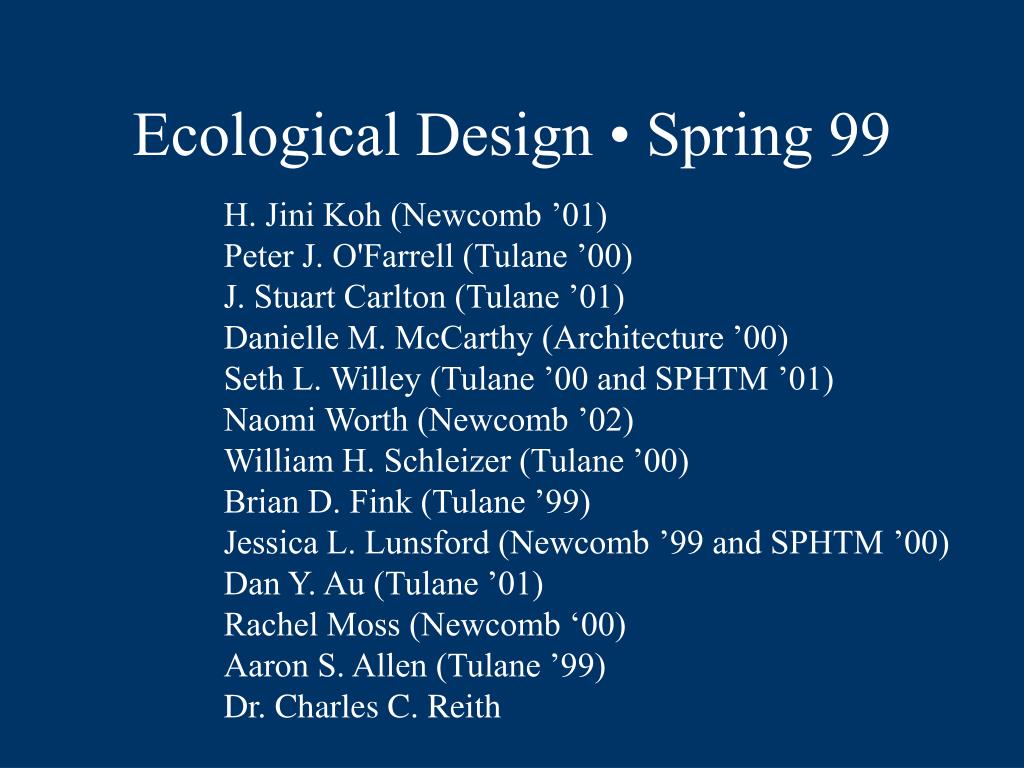 Ecological Design • Spring 99

H. Jini Koh (Newcomb ’01)
Peter J. O'Farrell (Tulane ’00)
J. Stuart Carlton (Tulane ’01)
Danielle M. McCarthy (Architecture ’00)
Seth L. Willey (Tulane ’00 and SPHTM ’01)
Naomi Worth (Newcomb ’02)
William H. Schleizer (Tulane ’00)
Brian D. Fink (Tulane ’99)
Jessica L. Lunsford (Newcomb ’99 and SPHTM ’00)
Dan Y. Au (Tulane ’01)
Rachel Moss (Newcomb ‘00)
Aaron S. Allen (Tulane ’99)
Dr. Charles C. Reith